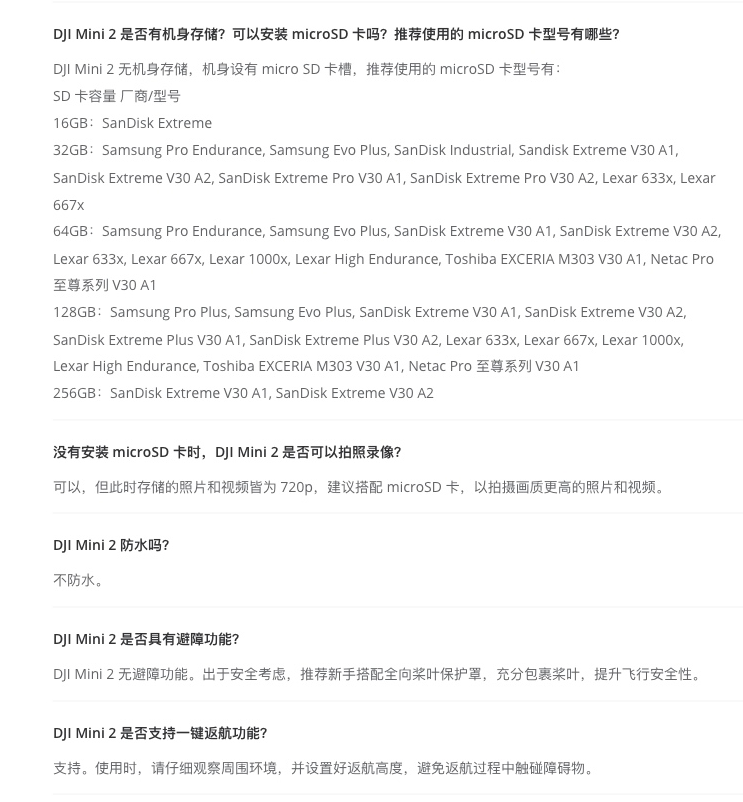 DJI Mini 2 是否有机身存储？可以安装 microSD 卡吗？推荐使用的 microSD 卡型号有哪些？

DJI Mini 2 无机身存储，机身设有 micro SD 卡槽，推荐使用的 microSD 卡型号有：
SD 卡容量 厂商/型号
16GB：SanDisk Extreme
32GB：Samsung Pro Endurance, Samsung Evo Plus, SanDisk Industrial, Sandisk Extreme V30 A1, SanDisk Extreme V30 A2, SanDisk Extreme Pro V30 A1, SanDisk Extreme Pro V30 A2, Lexar 633x, Lexar 667x
64GB：Samsung Pro Endurance, Samsung Evo Plus, SanDisk Extreme V30 A1, SanDisk Extreme V30 A2, Lexar 633x, Lexar 667x, Lexar 1000x, Lexar High Endurance, Toshiba EXCERIA M303 V30 A1, Netac Pro 至尊系列 V30 A1
128GB：Samsung Pro Plus, Samsung Evo Plus, SanDisk Extreme V30 A1, SanDisk Extreme V30 A2, SanDisk Extreme Plus V30 A1, SanDisk Extreme Plus V30 A2, Lexar 633x, Lexar 667x, Lexar 1000x, Lexar High Endurance, Toshiba EXCERIA M303 V30 A1, Netac Pro 至尊系列 V30 A1
256GB：SanDisk Extreme V30 A1, SanDisk Extreme V30 A2

没有安装 microSD 卡时，DJI Mini 2 是否可以拍照录像？

可以，但此时存储的照片和视频皆为 720p，建议搭配 microSD 卡，以拍摄画质更高的照片和视频。

DJI Mini 2 防水吗？

不防水。

DJI Mini 2 是否具有避障功能？

DJI Mini 2 无避障功能。出于安全考虑，推荐新手搭配全向桨叶保护罩，充分包裹桨叶，提升飞行安全性。

DJI Mini 2 是否支持一键返航功能？

支持。使用时，请仔细观察周围环境，并设置好返航高度，避免返航过程中触碰障碍物。